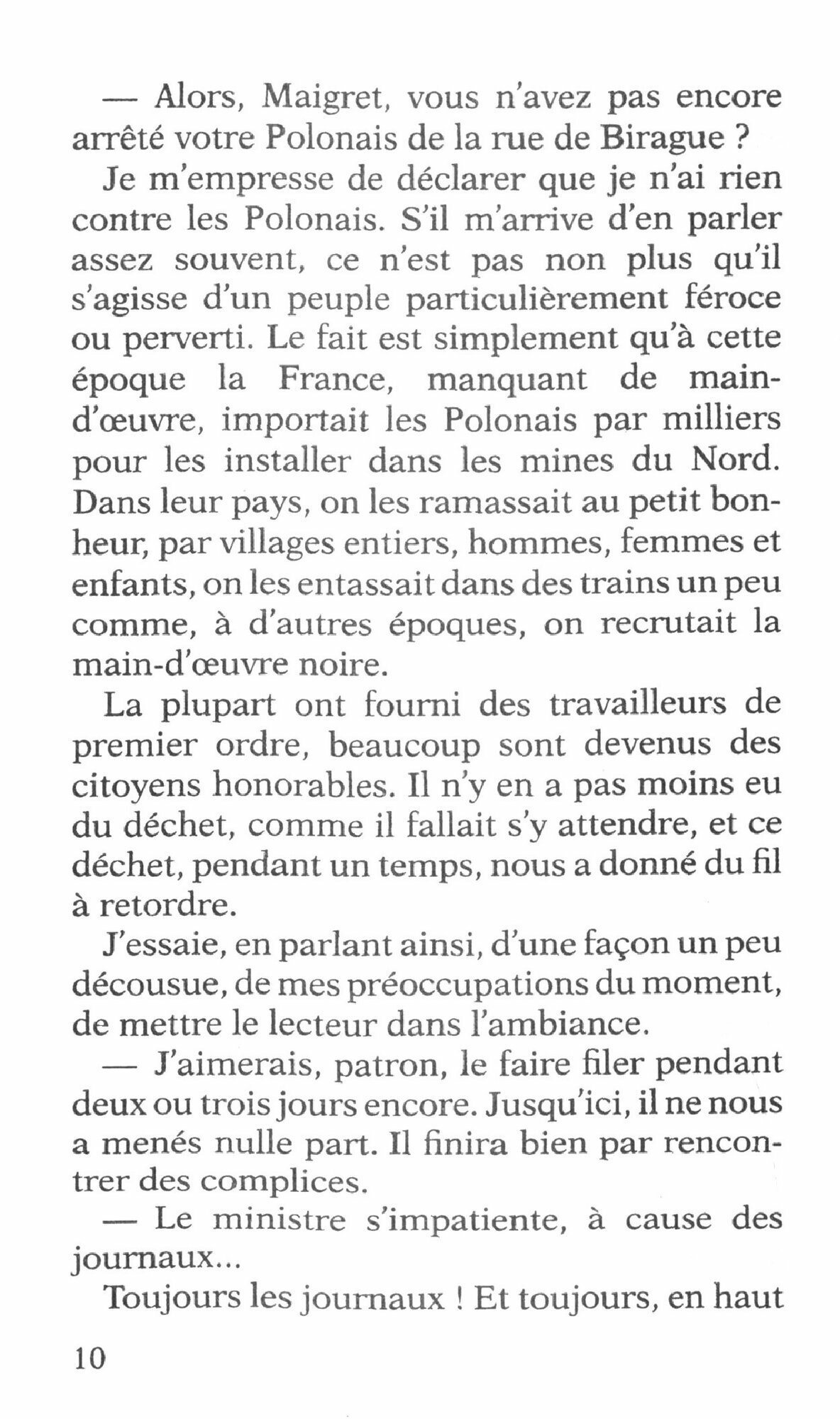 — Alors, Maigret, vous n'avez pas encore arrêté votre Polonais de la rue de Birague ?

Je m'empresse de déclarer que je n'ai rien contre les Polonais. S'il m'arrive d'en parler assez souvent, ce n'est pas non plus qu'il s'agisse d'un peuple particulièrement féroce ou perverti. Le fait est simplement qu'à cette époque la France, manquant de main-d'œuvre, importait les Polonais par milliers pour les installer dans les mines du Nord. Dans leur pays, on les ramassait au petit bonheur, par villages entiers, hommes, femmes et enfants, on les entassait dans des trains un peu comme, à d'autres époques, on recrutait la main-d'œuvre noire.

La plupart ont fourni des travailleurs de premier ordre, beaucoup sont devenus des citoyens honorables. Il n'y en a pas moins eu du déchet, comme il fallait s'y attendre, et ce déchet, pendant un temps, nous a donné du fil à retordre.

J'essaie, en parlant ainsi, d'une façon un peu décousue, de mes préoccupations du moment, de mettre le lecteur dans l'ambiance.

— J'aimerais, patron, le faire filer pendant deux ou trois jours encore. Jusqu'ici, il ne nous a menés nulle part. Il finira bien par rencontrer des complices.

— Le ministre s'impatiente, à cause des journaux...

Toujours les journaux ! Et toujours, en haut

10